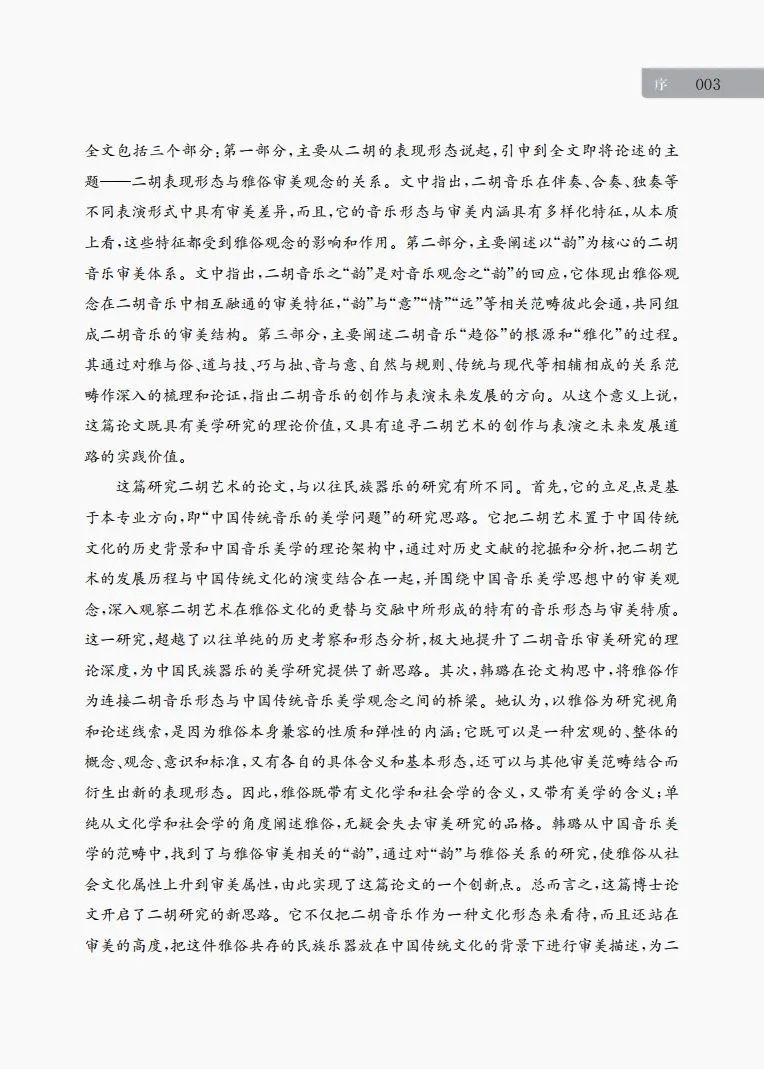 序 003

全文包括三个部分:第一部分,主要从二胡的表现形态说起,引申到全文即将论述的主题——二胡表现形态与雅俗审美观念的关系。文中指出,二胡音乐在伴奏、合奏、独奏等不同表演形式中具有审美差异,而且,它的音乐形态与审美内涵具有多样化特征,从本质上看,这些特征都受到雅俗观念的影响和作用。第二部分,主要阐述以“韵”为核心的二胡音乐审美体系。文中指出,二胡音乐之“韵”是对音乐观念之“韵”的回应,它体现出雅俗观念在二胡音乐中相互融通的审美特征,“韵”与“意”“情”“远”等相关范畴彼此会通,共同组成二胡音乐的审美结构。第三部分,主要阐述二胡音乐“趋俗”的根源和“雅化”的过程。其通过对雅与俗、道与技、巧与拙、音与意、自然与规则、传统与现代等相辅相成的关系范畴作深入的梳理和论证,指出二胡音乐的创作与表演未来发展的方向。从这个意义上说,这篇论文既具有美学研究的理论价值,又具有追寻二胡艺术的创作与表演之未来发展道路的实践价值。

这篇研究二胡艺术的论文,与以往民族器乐的研究有所不同。首先,它的立足点是基于本专业方向,即“中国传统音乐的美学问题”的研究思路。它把二胡艺术置于中国传统文化的历史背景和中国音乐美学的理论架构中,通过对历史文献的挖掘和分析,把二胡艺术的发展历程与中国传统文化的演变结合在一起,并围绕中国音乐美学思想中的审美观念,深入观察二胡艺术在雅俗文化的更替与交融中所形成的特有的音乐形态与审美特质。这一研究,超越了以往单纯的历史考察和形态分析,极大地提升了二胡音乐审美研究的理论深度,为中国民族器乐的美学研究提供了新思路。其次,韩璐在论文构思中,将雅俗作为连接二胡音乐形态与中国传统音乐美学观念之间的桥梁。她认为,以雅俗为研究视角和论述线索,是因为雅俗本身兼容的性质和弹性的内涵:它既可以是一种宏观的、整体的概念、观念、意识和标准,又有各自的具体含义和基本形态,还可以与其他审美范畴结合而衍生出新的表现形态。因此,雅俗既带有文化学和社会学的含义,又带有美学的含义;单纯从文化学和社会学的角度阐述雅俗,无疑会失去审美研究的品格。韩璐从中国音乐美学的范畴中,找到了与雅俗审美相关的“韵”,通过对“韵”与雅俗关系的研究,使雅俗从社会文化属性上升到审美属性,由此实现了这篇论文的一个创新点。总而言之,这篇博士论文开启了二胡研究的新思路。它不仅把二胡音乐作为一种文化形态来看待,而且还站在审美的高度,把这件雅俗共存的民族乐器放在中国传统文化的背景下进行审美描述,为二